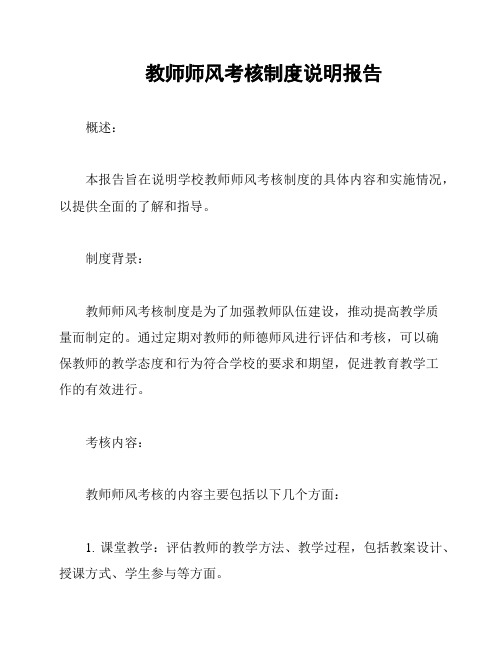 教师师风考核制度说明报告

概述：

本报告旨在说明学校教师师风考核制度的具体内容和实施情况，以提供全面的了解和指导。

制度背景：

教师师风考核制度是为了加强教师队伍建设，推动提高教学质量而制定的。通过定期对教师的师德师风进行评估和考核，可以确保教师的教学态度和行为符合学校的要求和期望，促进教育教学工作的有效进行。

考核内容：

教师师风考核的内容主要包括以下几个方面：

1. 课堂教学：评估教师的教学方法、教学过程，包括教案设计、授课方式、学生参与等方面。